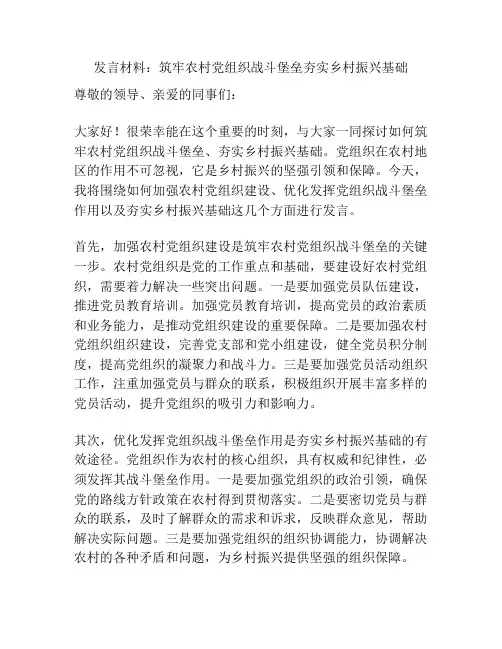 发言材料：筑牢农村党组织战斗堡垒夯实乡村振兴基础

尊敬的领导、亲爱的同事们：

大家好！很荣幸能在这个重要的时刻，与大家一同探讨如何筑牢农村党组织战斗堡垒、夯实乡村振兴基础。党组织在农村地区的作用不可忽视，它是乡村振兴的坚强引领和保障。今天，我将围绕如何加强农村党组织建设、优化发挥党组织战斗堡垒作用以及夯实乡村振兴基础这几个方面进行发言。

首先，加强农村党组织建设是筑牢农村党组织战斗堡垒的关键一步。农村党组织是党的工作重点和基础，要建设好农村党组织，需要着力解决一些突出问题。一是要加强党员队伍建设，推进党员教育培训。加强党员教育培训，提高党员的政治素质和业务能力，是推动党组织建设的重要保障。二是要加强农村党组织组织建设，完善党支部和党小组建设，健全党员积分制度，提高党组织的凝聚力和战斗力。三是要加强党员活动组织工作，注重加强党员与群众的联系，积极组织开展丰富多样的党员活动，提升党组织的吸引力和影响力。

其次，优化发挥党组织战斗堡垒作用是夯实乡村振兴基础的有效途径。党组织作为农村的核心组织，具有权威和纪律性，必须发挥其战斗堡垒作用。一是要加强党组织的政治引领，确保党的路线方针政策在农村得到贯彻落实。二是要密切党员与群众的联系，及时了解群众的需求和诉求，反映群众意见，帮助解决实际问题。三是要加强党组织的组织协调能力，协调解决农村的各种矛盾和问题，为乡村振兴提供坚强的组织保障。